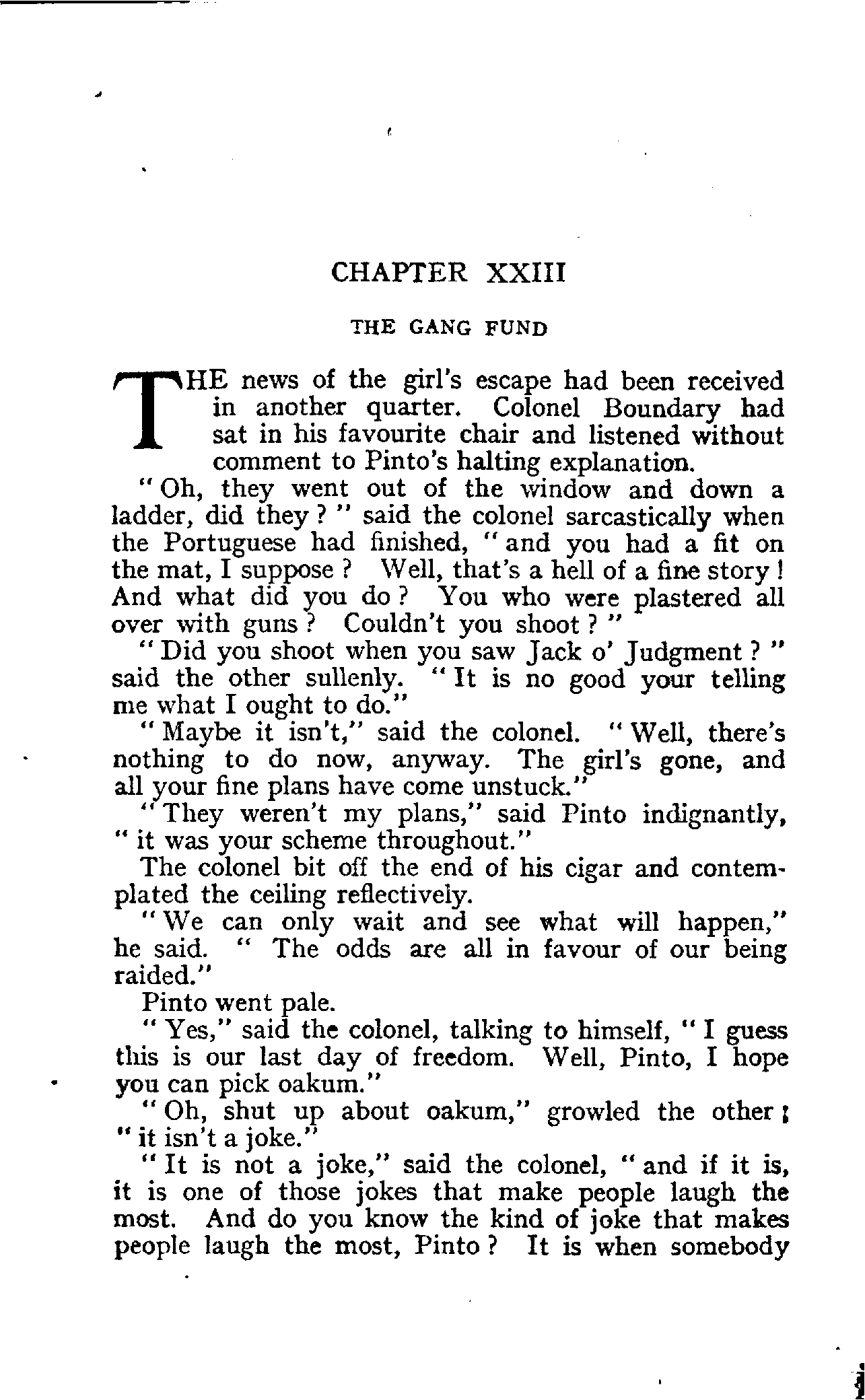 CHAPTER XXIII

THE GANG FUND

THE news of the girl's escape had been received in another quarter. Colonel Boundary had sat in his favourite chair and listened without comment to Pinto's halting explanation.

"Oh, they went out of the window and down a ladder, did they?" said the colonel sarcastically when the Portuguese had finished, "and you had a fit on the mat, I suppose? Well, that's a hell of a fine story! And what did you do? You who were plastered all over with guns? Couldn't you shoot?"

"Did you shoot when you saw Jack o' Judgment?" said the other sullenly. "It is no good your telling me what I ought to do."

"Maybe it isn't," said the colonel. "Well, there's nothing to do now, anyway. The girl's gone, and all your fine plans have come unstuck."

"They weren't my plans," said Pinto indignantly, "it was your scheme throughout."

The colonel bit off the end of his cigar and contemplated the ceiling reflectively.

"We can only wait and see what will happen," he said. "The odds are all in favour of our being raided."

Pinto went pale.

"Yes," said the colonel, talking to himself, "I guess this is our last day of freedom. Well, Pinto, I hope you can pick oakum."

"Oh, shut up about oakum," growled the other; "it isn't a joke."

"It is not a joke," said the colonel, "and if it is, it is one of those jokes that make people laugh the most. And do you know the kind of joke that makes people laugh the most, Pinto? It is when somebody